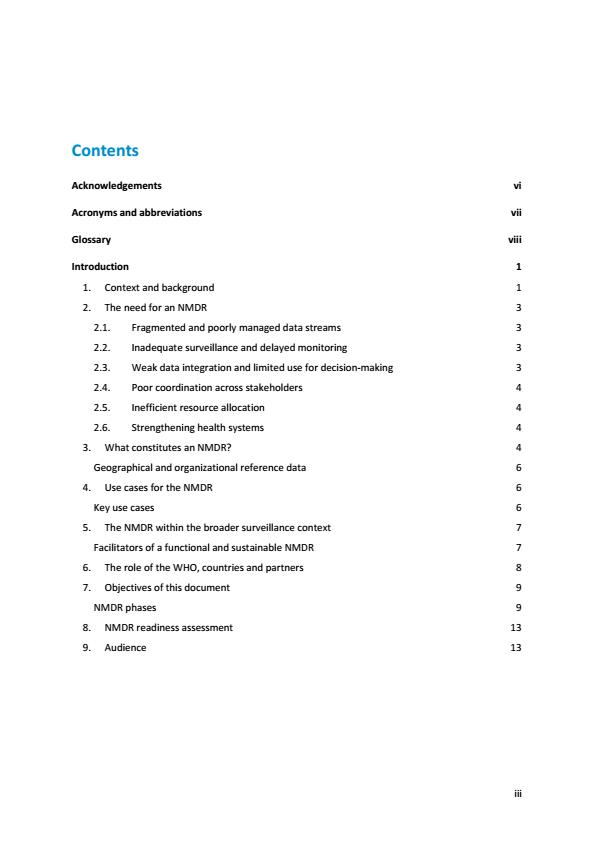 Contents

Acknowledgements vi

Acronyms and abbreviations vii

Glossary viii

Introduction 1

1. Context and background 1

2. The need for an NMDR 3

2.1. Fragmented and poorly managed data streams 3

2.2. Inadequate surveillance and delayed monitoring 3

2.3. Weak data integration and limited use for decision-making 3

2.4. Poor coordination across stakeholders 4

2.5. Inefficient resource allocation 4

2.6. Strengthening health systems 4

3. What constitutes an NMDR? 4

Geographical and organizational reference data 6

4. Use cases for the NMDR 6

Key use cases 6

5. The NMDR within the broader surveillance context 7

Facilitators of a functional and sustainable NMDR 7

6. The role of the WHO, countries and partners 8

7. Objectives of this document 9

NMDR phases 9

8. NMDR readiness assessment 13

9. Audience 13

iii